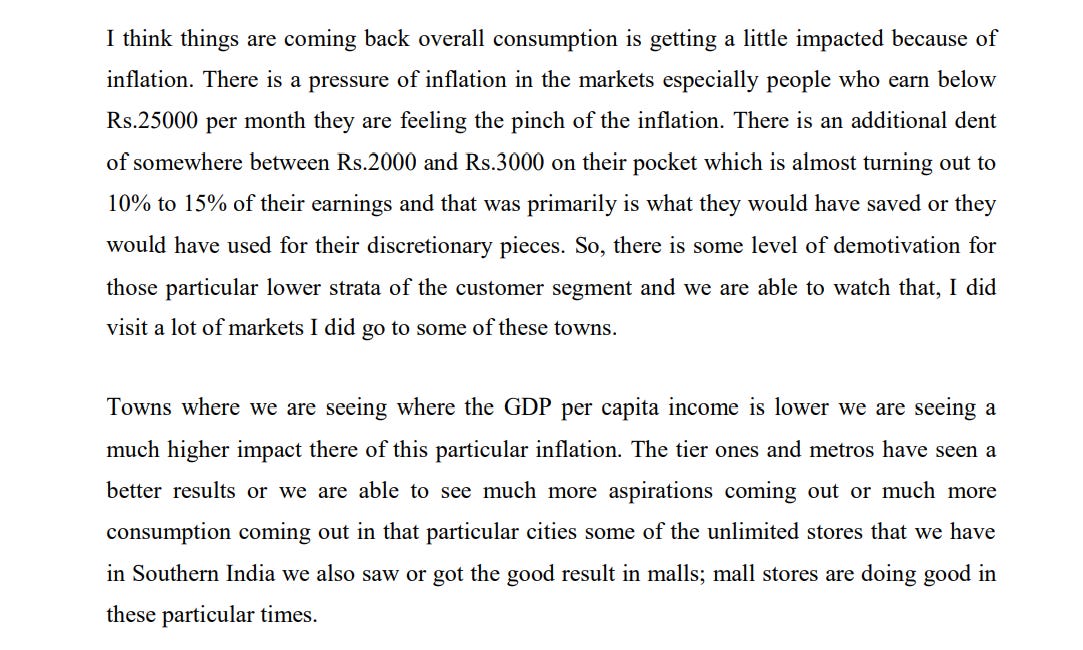 I think things are coming back overall consumption is getting a little impacted because of inflation. There is a pressure of inflation in the markets especially people who earn below Rs.25000 per month they are feeling the pinch of the inflation. There is an additional dent of somewhere between Rs.2000 and Rs.3000 on their pocket which is almost turning out to 10% to 15% of their earnings and that was primarily is what they would have saved or they would have used for their discretionary pieces. So, there is some level of demotivation for those particular lower strata of the customer segment and we are able to watch that, I did visit a lot of markets I did go to some of these towns.

Towns where we are seeing where the GDP per capita income is lower we are seeing a much higher impact there of this particular inflation. The tier ones and metros have seen a better results or we are able to see much more aspirations coming out or much more consumption coming out in that particular cities some of the unlimited stores that we have in Southern India we also saw or got the good result in malls; mall stores are doing good in these particular times.